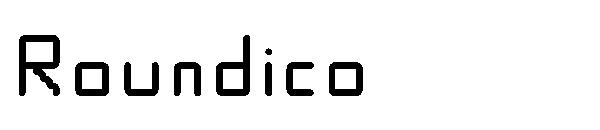 Roundico